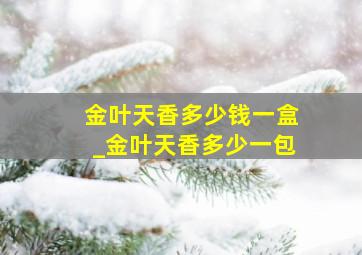 金叶天香多少钱一盒
_金叶天香多少一包